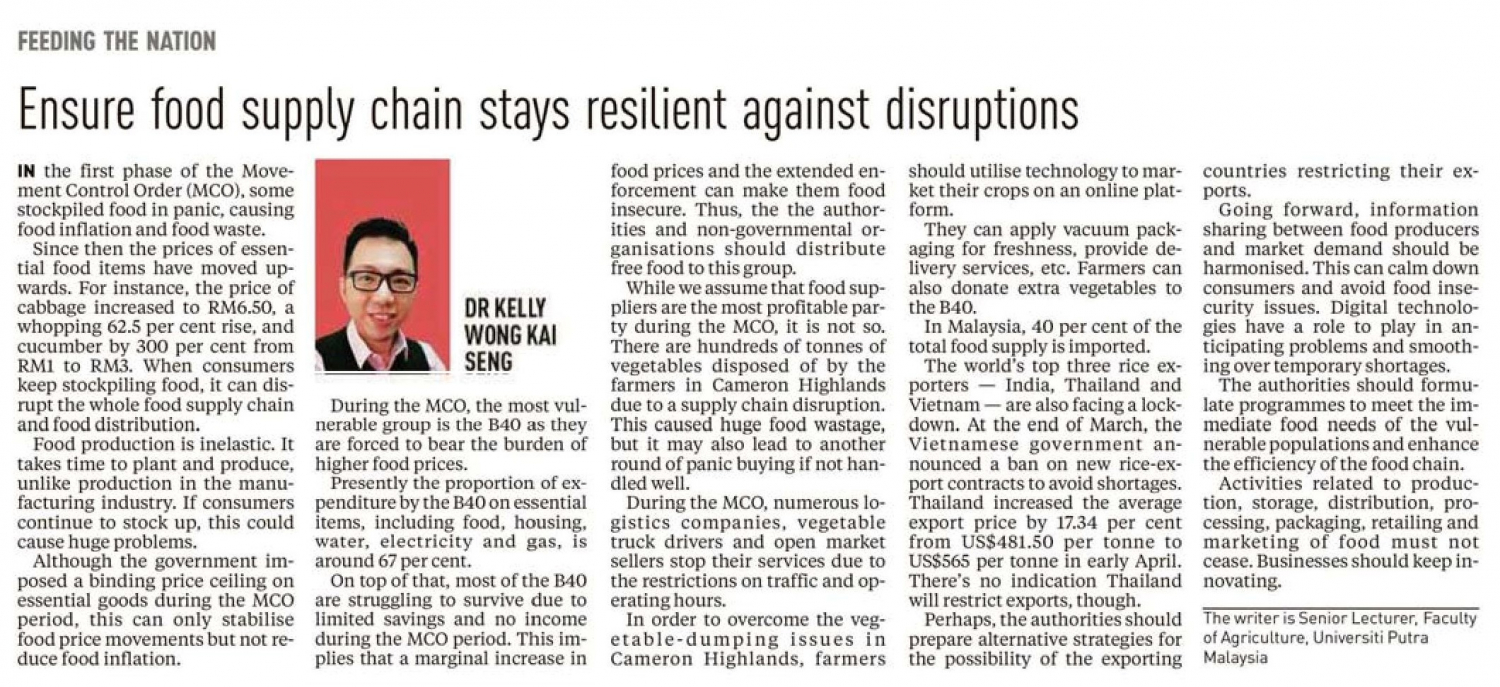 FEEDING THE NATION

Ensure food supply chain stays resilient against disruptions

IN the first phase of the Movement Control Order (MCO), some stockpiled food in panic, causing food inflation and food waste.

Since then the prices of essential food items have moved upwards. For instance, the price of cabbage increased to RM6.50, a whopping 62.5 per cent rise, and cucumber by 300 per cent from RM1 to RM3. When consumers keep stockpiling food, it can disrupt the whole food supply chain and food distribution.

Food production is inelastic. It takes time to plant and produce, unlike production in the manufacturing industry. If consumers continue to stock up, this could cause huge problems.

Although the government imposed a binding price ceiling on essential goods during the MCO period, this can only stabilise food price movements but not reduce food inflation.

DR KELLY WONG KAI SENG

During the MCO, the most vulnerable group is the B40 as they are forced to bear the burden of higher food prices.

Presently the proportion of expenditure by the B40 on essential items, including food, housing, water, electricity and gas, is around 67 per cent.

On top of that, most of the B40 are struggling to survive due to limited savings and no income during the MCO period. This implies that a marginal increase in food prices and the extended enforcement can make them food insecure. Thus, the the authorities and non-governmental organisations should distribute free food to this group.

While we assume that food suppliers are the most profitable party during the MCO, it is not so. There are hundreds of tonnes of vegetables disposed of by the farmers in Cameron Highlands due to a supply chain disruption. This caused huge food wastage, but it may also lead to another round of panic buying if not handled well.

During the MCO, numerous logistics companies, vegetable truck drivers and open market sellers stop their services due to the restrictions on traffic and operating hours.

In order to overcome the vegetable-dumping issues in Cameron Highlands, farmers should utilise technology to market their crops on an online platform.

They can apply vacuum packaging for freshness, provide delivery services, etc. Farmers can also donate extra vegetables to the B40.

In Malaysia, 40 per cent of the total food supply is imported.

The world's top three rice exporters — India, Thailand and Vietnam — are also facing a lockdown. At the end of March, the Vietnamese government announced a ban on new rice-export contracts to avoid shortages. Thailand increased the average export price by 17.34 per cent from US$481.50 per tonne to US$565 per tonne in early April. There's no indication Thailand will restrict exports, though.

Perhaps, the authorities should prepare alternative strategies for the possibility of the exporting countries restricting their exports.

Going forward, information sharing between food producers and market demand should be harmonised. This can calm down consumers and avoid food insecurity issues. Digital technologies have a role to play in anticipating problems and smoothing over temporary shortages.

The authorities should formulate programmes to meet the immediate food needs of the vulnerable populations and enhance the efficiency of the food chain.

Activities related to production, storage, distribution, processing, packaging, retailing and marketing of food must not cease. Businesses should keep innovating.

The writer is Senior Lecturer, Faculty of Agriculture, Universiti Putra Malaysia